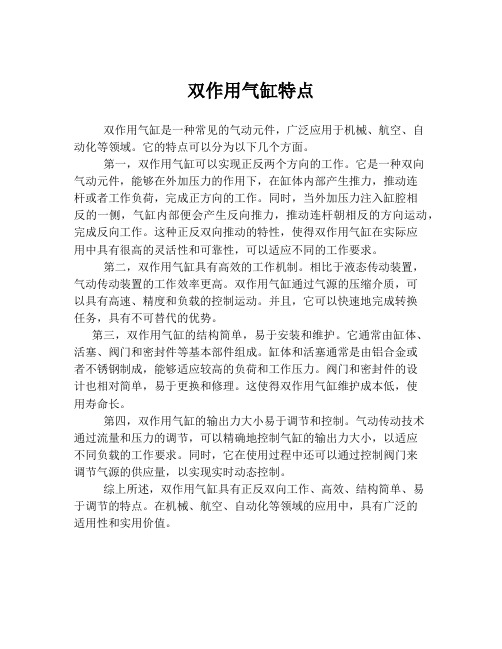 双作用气缸特点

双作用气缸是一种常见的气动元件，广泛应用于机械、航空、自动化等领域。它的特点可以分为以下几个方面。

第一，双作用气缸可以实现正反两个方向的工作。它是一种双向气动元件，能够在外加压力的作用下，在缸体内部产生推力，推动连杆或者工作负荷，完成正方向的工作。同时，当外加压力注入缸腔相反的一侧，气缸内部便会产生反向推力，推动连杆朝相反的方向运动，完成反向工作。这种正反双向推动的特性，使得双作用气缸在实际应用中具有很高的灵活性和可靠性，可以适应不同的工作要求。

第二，双作用气缸具有高效的工作机制。相比于液态传动装置，气动传动装置的工作效率更高。双作用气缸通过气源的压缩介质，可以具有高速、精度和负载的控制运动。并且，它可以快速地完成转换任务，具有不可替代的优势。

第三，双作用气缸的结构简单，易于安装和维护。它通常由缸体、活塞、阀门和密封件等基本部件组成。缸体和活塞通常是由铝合金或者不锈钢制成，能够适应较高的负荷和工作压力。阀门和密封件的设计也相对简单，易于更换和修理。这使得双作用气缸维护成本低，使用寿命长。

第四，双作用气缸的输出力大小易于调节和控制。气动传动技术通过流量和压力的调节，可以精确地控制气缸的输出力大小，以适应不同负载的工作要求。同时，它在使用过程中还可以通过控制阀门来调节气源的供应量，以实现实时动态控制。

综上所述，双作用气缸具有正反双向工作、高效、结构简单、易于调节的特点。在机械、航空、自动化等领域的应用中，具有广泛的适用性和实用价值。